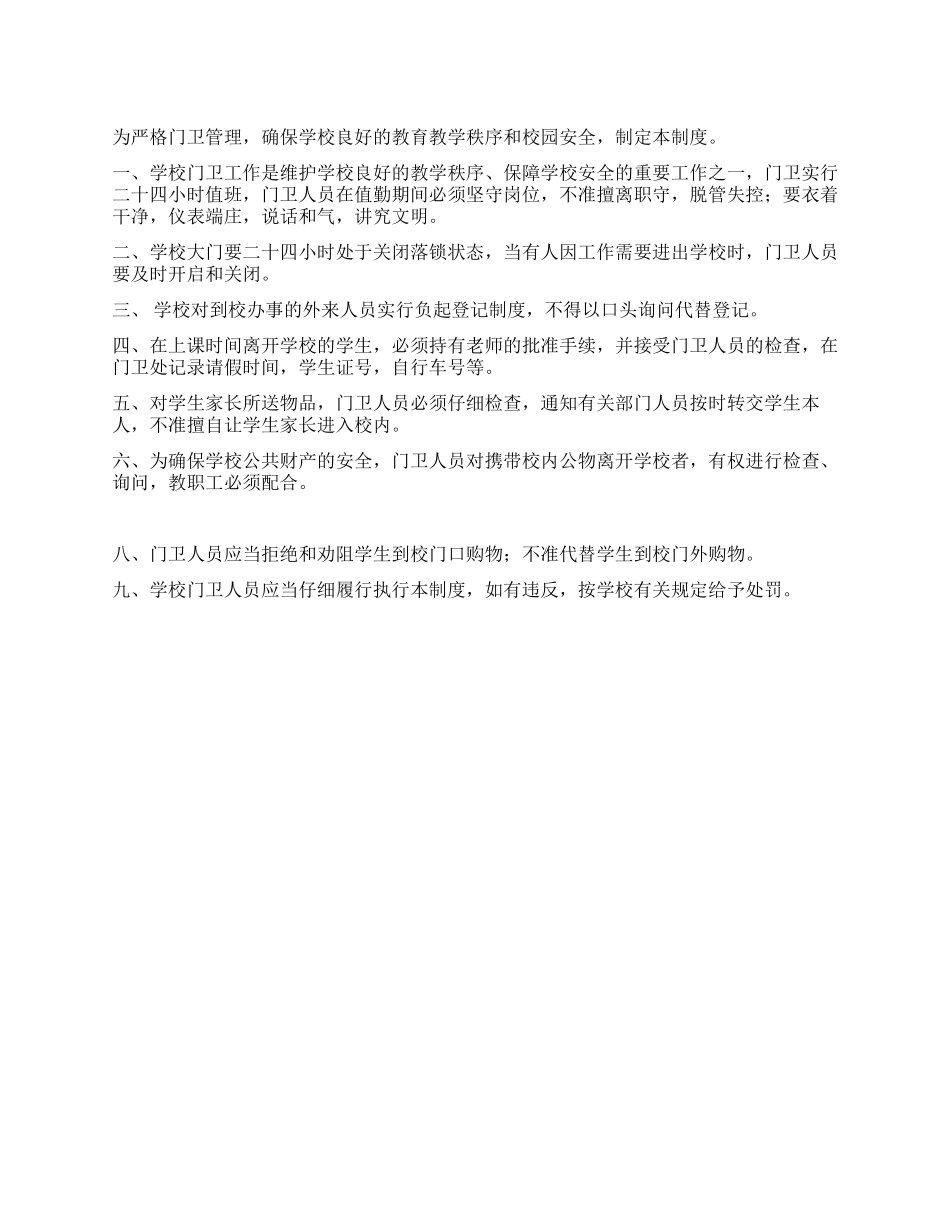 为严格门卫管理，确保学校良好的教育教学秩序和校园安全，制定本制度。

一、学校门卫工作是维护学校良好的教学秩序、保障学校安全的重要工作之一，门卫实行二十四小时值班，门卫人员在值勤期间必须坚守岗位，不准擅离职守，脱管失控；要衣着干净，仪表端庄，说话和气，讲究文明。

二、学校大门要二十四小时处于关闭落锁状态，当有人因工作需要进出学校时，门卫人员要及时开启和关闭。

三、 学校对到校办事的外来人员实行负起登记制度，不得以口头询问代替登记。

四、在上课时间离开学校的学生，必须持有老师的批准手续，并接受门卫人员的检查，在门卫处记录请假时间，学生证号，自行车号等。

五、对学生家长所送物品，门卫人员必须仔细检查，通知有关部门人员按时转交学生本人，不准擅自让学生家长进入校内。

六、为确保学校公共财产的安全，门卫人员对携带校内公物离开学校者，有权进行检查、询问，教职工必须配合。

八、门卫人员应当拒绝和劝阻学生到校门口购物；不准代替学生到校门外购物。

九、学校门卫人员应当仔细履行执行本制度，如有违反，按学校有关规定给予处罚。